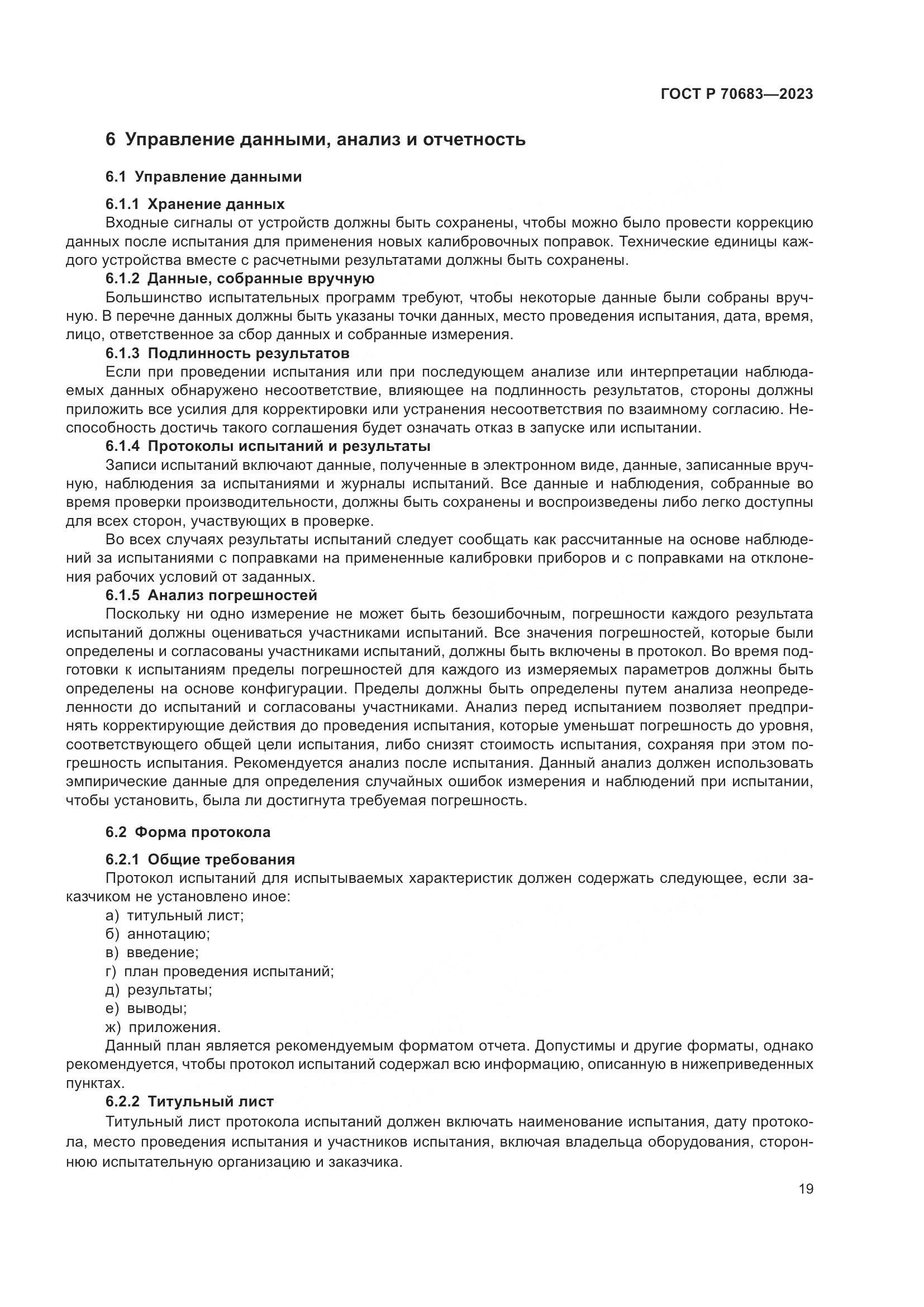 ГОСТ Р 70683—2023

6 Управление данными, анализ и отчетность

6.1 Управление данными

6.1.1 Хранение данных

Входные сигналы от устройств должны быть сохранены, чтобы можно было провести коррекцию данных после испытания для применения новых калибровочных поправок. Технические единицы каждого устройства вместе с расчетными результатами должны быть сохранены.

6.1.2 Данные, собранные вручную

Большинство испытательных программ требуют, чтобы некоторые данные были собраны вручную. В перечне данных должны быть указаны точки данных, место проведения испытания, дата, время, лицо, ответственное за сбор данных и собранные измерения.

6.1.3 Подлинность результатов

Если при проведении испытания или при последующем анализе или интерпретации наблюдаемых данных обнаружено несоответствие, влияющее на подлинность результатов, стороны должны приложить все усилия для корректировки или устранения несоответствия по взаимному согласию. Неспособность достичь такого соглашения будет означать отказ в запуске или испытании.

6.1.4 Протоколы испытаний и результаты

Записи испытаний включают данные, полученные в электронном виде, данные, записанные вручную, наблюдения за испытаниями и журналы испытаний. Все данные и наблюдения, собранные во время проверки производительности, должны быть сохранены и воспроизведены либо легко доступны для всех сторон, участвующих в проверке.

Во всех случаях результаты испытаний следует сообщать как рассчитанные на основе наблюдений за испытаниями с поправками на примененные калибровки приборов и с поправками на отклонения рабочих условий от заданных.

6.1.5 Анализ погрешностей

Поскольку ни одно измерение не может быть безошибочным, погрешности каждого результата испытаний должны оцениваться участниками испытаний. Все значения погрешностей, которые были определены и согласованы участниками испытаний, должны быть включены в протокол. Во время подготовки к испытаниям пределы погрешностей для каждого из измеряемых параметров должны быть определены на основе конфигурации. Пределы должны быть определены путем анализа неопределенности до испытаний и согласованы участниками. Анализ перед испытанием позволяет предпринять корректирующие действия до проведения испытания, которые уменьшат погрешность до уровня, соответствующего общей цели испытания, либо снизят стоимость испытания, сохраняя при этом погрешность испытания. Рекомендуется анализ после испытания. Данный анализ должен использовать эмпирические данные для определения случайных ошибок измерения и наблюдений при испытании, чтобы установить, была ли достигнута требуемая погрешность.

6.2 Форма протокола

6.2.1 Общие требования

Протокол испытаний для испытываемых характеристик должен содержать следующее, если заказчиком не установлено иное:

а) титульный лист;
б) аннотацию;
в) введение;
г) план проведения испытаний;
д) результаты;
е) выводы;
ж) приложения.

Данный план является рекомендуемым форматом отчета. Допустимы и другие форматы, однако рекомендуется, чтобы протокол испытаний содержал всю информацию, описанную в нижеприведенных пунктах.

6.2.2 Титульный лист

Титульный лист протокола испытаний должен включать наименование испытания, дату протокола, место проведения испытания и участников испытания, включая владельца оборудования, стороннюю испытательную организацию и заказчика.

19